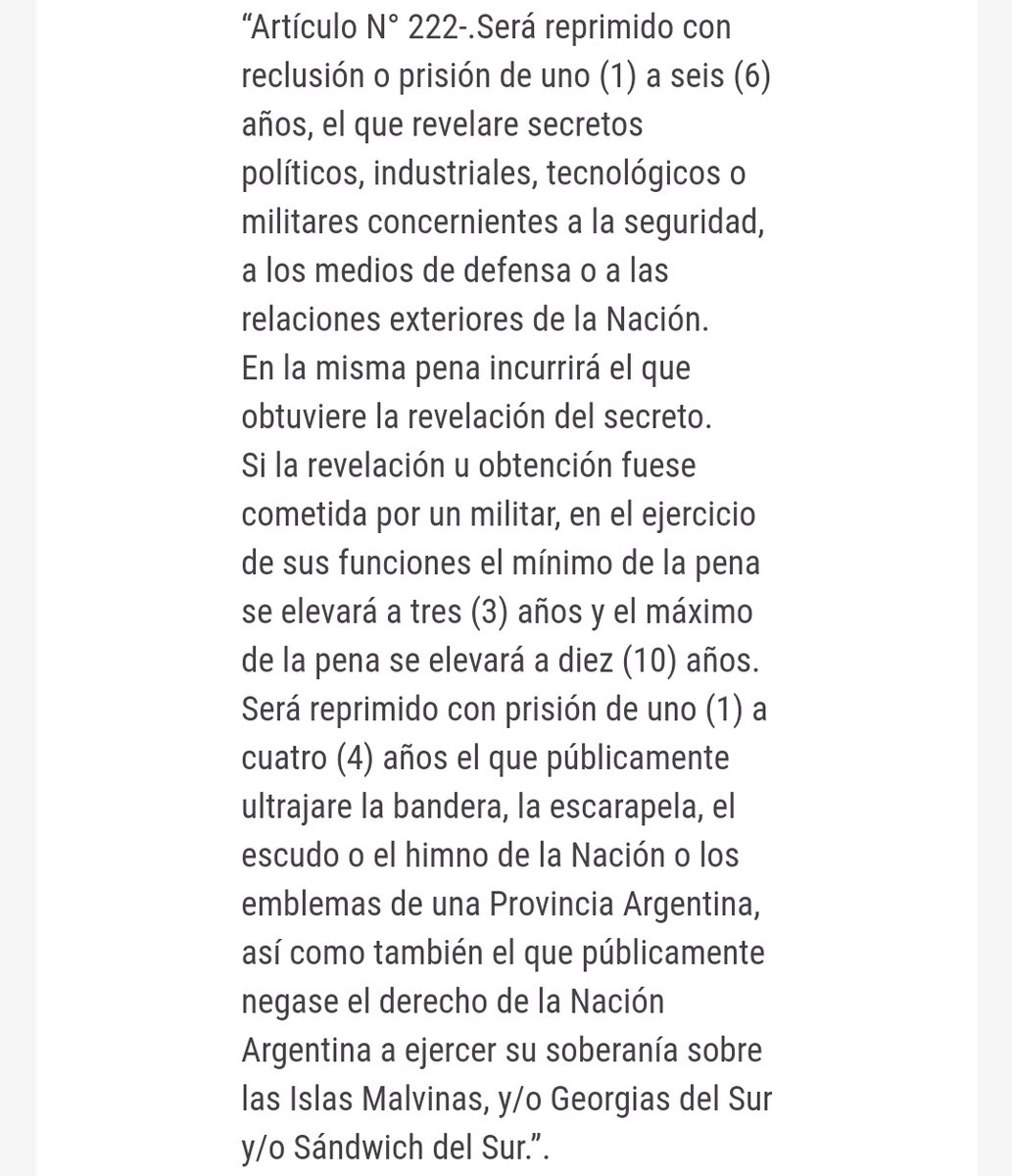 “Artículo N° 222-.Será reprimido con reclusión o prisión de uno (1) a seis (6) años, el que revelare secretos políticos, industriales, tecnológicos o militares concernientes a la seguridad, a los medios de defensa o a las relaciones exteriores de la Nación.
En la misma pena incurrirá el que obtuviere la revelación del secreto.
Si la revelación u obtención fuese cometida por un militar, en el ejercicio de sus funciones el mínimo de la pena se elevará a tres (3) años y el máximo de la pena se elevará a diez (10) años.
Será reprimido con prisión de uno (1) a cuatro (4) años el que públicamente ultrajare la bandera, la escarapela, el escudo o el himno de la Nación o los emblemas de una Provincia Argentina, así como también el que públicamente negase el derecho de la Nación Argentina a ejercer su soberanía sobre las Islas Malvinas, y/o Georgias del Sur y/o Sándwich del Sur.”.